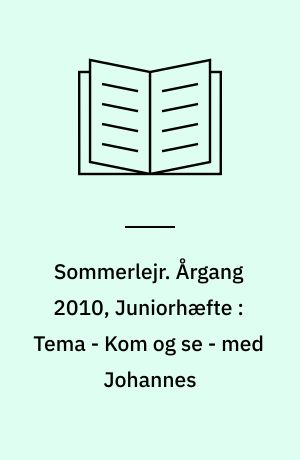 Sommerlejr. Årgang 2010, Juniorhæfte : Tema - Kom og se - med Johannes